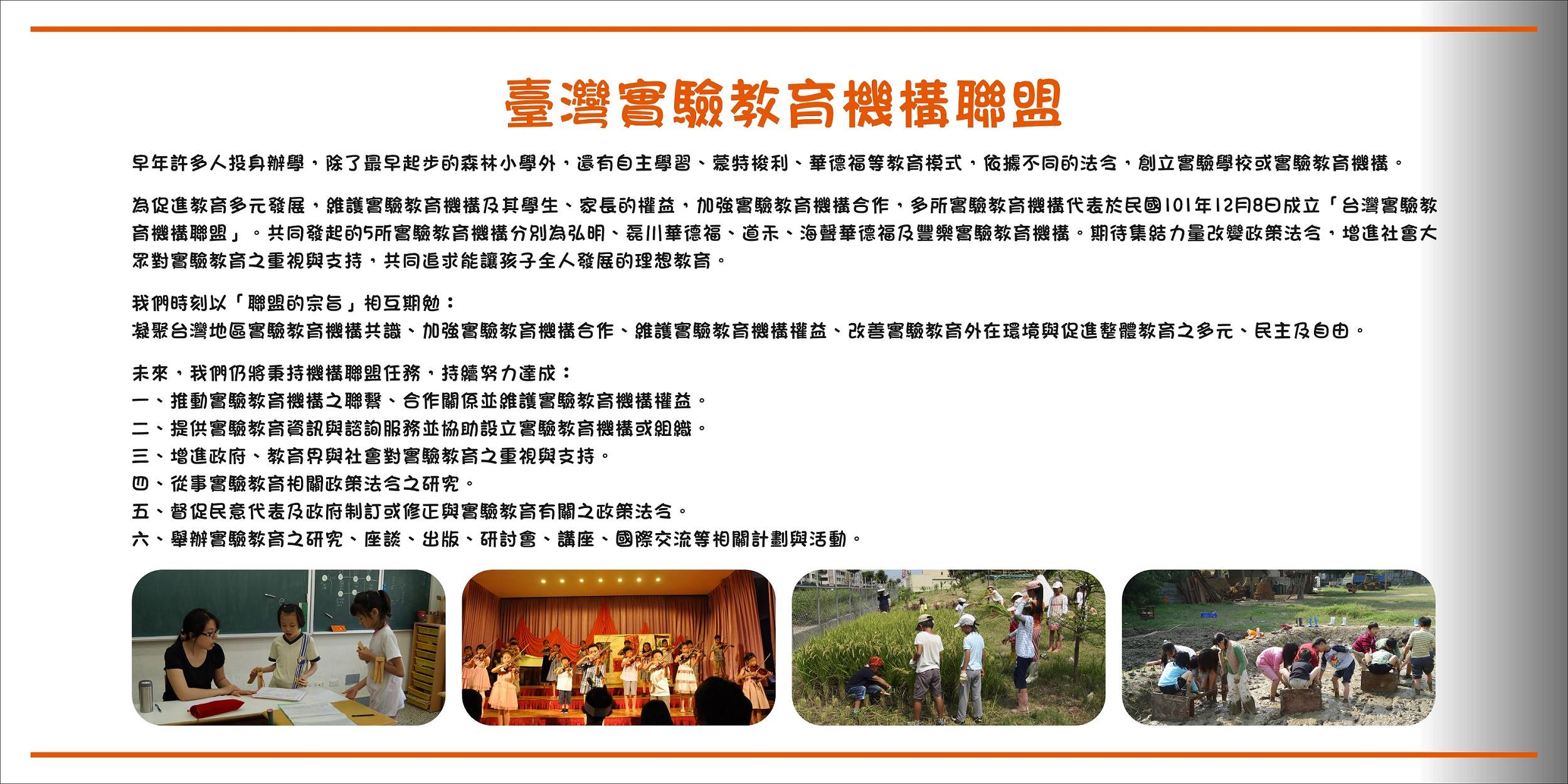 臺灣實驗教育機構聯盟

早年許多人投身辦學，除了最早起步的森林小學外，還有自主學習、蒙特梭利、華德福等教育模式，依據不同的法令，創立實驗學校或實驗教育機構。

為促進教育多元發展，維護實驗教育機構及其學生、家長的權益，加強實驗教育機構合作，多所實驗教育機構代表於民國101年12月8日成立「台灣實驗教育機構聯盟」。共同發起的5所實驗教育機構分別為弘明、磊川華德福、道禾、海聲華德福及豐樂實驗教育機構。期待集結力量改變政策法令，增進社會大眾對實驗教育之重視與支持，共同追求能讓孩子全人發展的理想教育。

我們時刻以「聯盟的宗旨」相互期勉：
凝聚台灣地區實驗教育機構共識、加強實驗教育機構合作、維護實驗教育機構權益、改善實驗教育外在環境與促進整體教育之多元、民主及自由。

未來，我們仍將秉持機構聯盟任務，持續努力達成：
一、推動實驗教育機構之聯繫、合作關係並維護實驗教育機構權益。
二、提供實驗教育資訊與諮詢服務並協助設立實驗教育機構或組織。
三、增進政府、教育界與社會對實驗教育之重視與支持。
四、從事實驗教育相關政策法令之研究。
五、督促民意代表及政府制訂或修正與實驗教育有關之政策法令。
六、舉辦實驗教育之研究、座談、出版、研討會、講座、國際交流等相關計劃與活動。